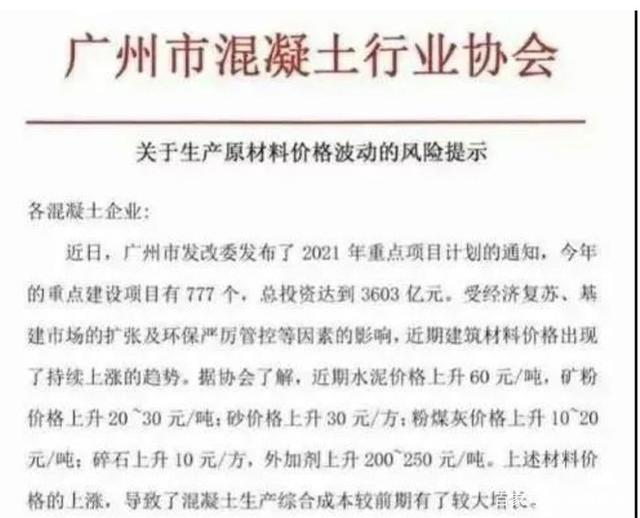 广州市混凝土行业协会

关于生产原材料价格波动的风险提示

各混凝土企业:

近日，广州市发改委发布了2021年重点项目计划的通知，今年的重点建设项目有777个，总投资达到3603亿元。受经济复苏、基建市场的扩张及环保严厉管控等因素的影响，近期建筑材料价格出现了持续上涨的趋势。据协会了解，近期水泥价格上升60元/吨，矿粉价格上升20~30元/吨；砂价格上升30元/方；粉煤灰价格上升10~20元/吨；碎石上升10元/方，外加剂上升200~250元/吨。上述材料价格的上涨，导致了混凝土生产综合成本较前期有了较大增长。